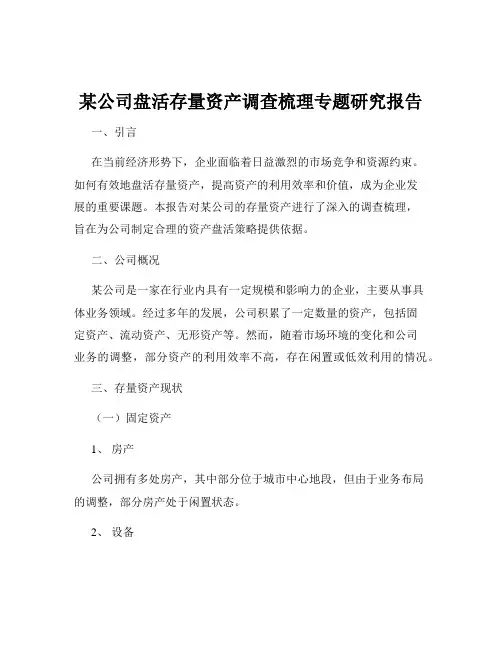 某公司盘活存量资产调查梳理专题研究报告

一、引言

在当前经济形势下，企业面临着日益激烈的市场竞争和资源约束。如何有效地盘活存量资产，提高资产的利用效率和价值，成为企业发展的重要课题。本报告对某公司的存量资产进行了深入的调查梳理，旨在为公司制定合理的资产盘活策略提供依据。

二、公司概况

某公司是一家在行业内具有一定规模和影响力的企业，主要从事具体业务领域。经过多年的发展，公司积累了一定数量的资产，包括固定资产、流动资产、无形资产等。然而，随着市场环境的变化和公司业务的调整，部分资产的利用效率不高，存在闲置或低效利用的情况。

三、存量资产现状

（一）固定资产

1、房产

公司拥有多处房产，其中部分位于城市中心地段，但由于业务布局的调整，部分房产处于闲置状态。

2、设备